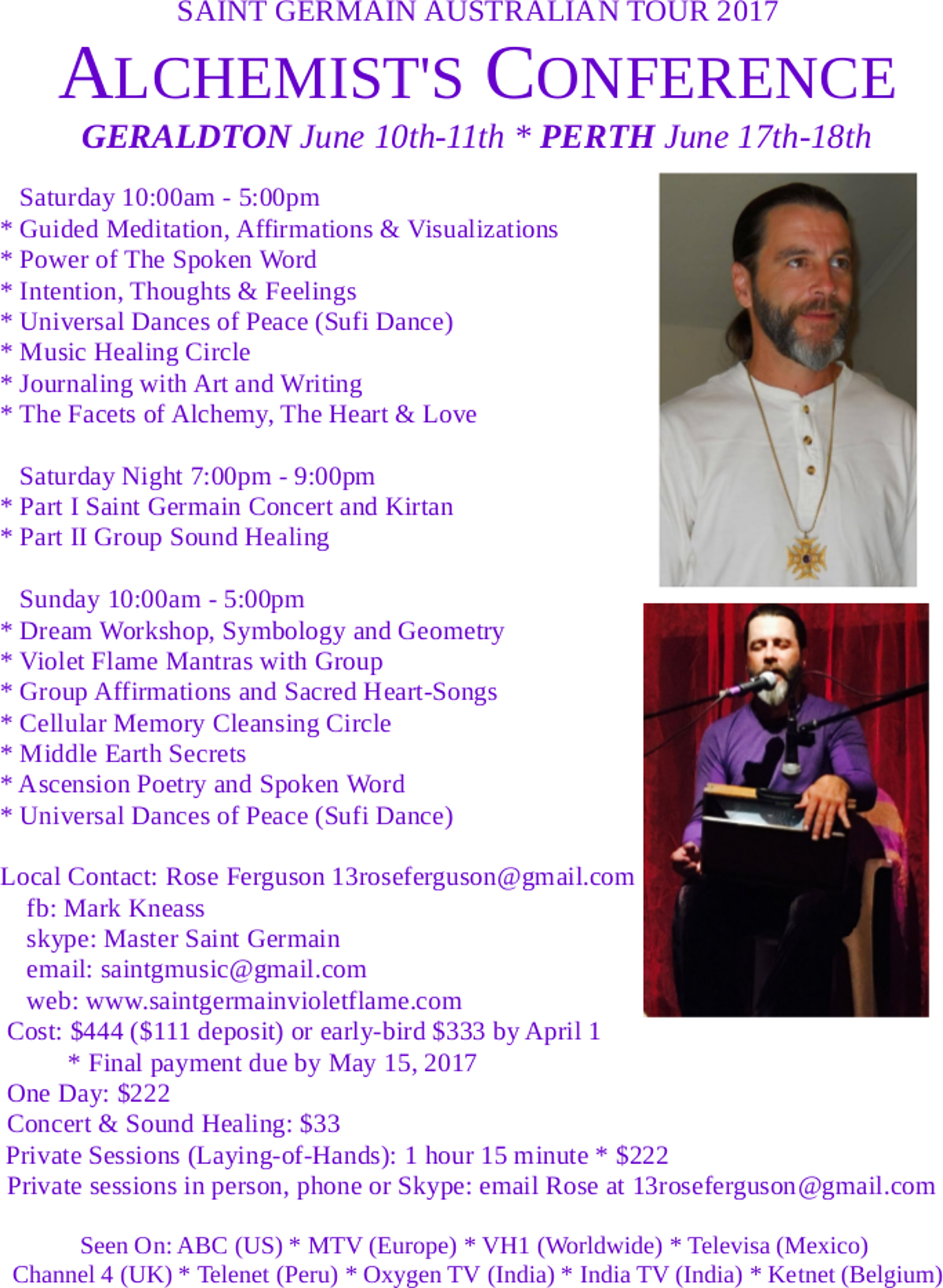 SAINT GERMAIN AUSTRALIAN TOUR 2017

ALCHEMIST'S CONFERENCE

GERALDTON June 10th-11th * PERTH June 17th-18th

Saturday 10:00am - 5:00pm
* Guided Meditation, Affirmations & Visualizations
* Power of The Spoken Word
* Intention, Thoughts & Feelings
* Universal Dances of Peace (Sufi Dance)
* Music Healing Circle
* Journaling with Art and Writing
* The Facets of Alchemy, The Heart & Love

Saturday Night 7:00pm - 9:00pm
* Part I Saint Germain Concert and Kirtan
* Part II Group Sound Healing

Sunday 10:00am - 5:00pm
* Dream Workshop, Symbology and Geometry
* Violet Flame Mantras with Group
* Group Affirmations and Sacred Heart-Songs
* Cellular Memory Cleansing Circle
* Middle Earth Secrets
* Ascension Poetry and Spoken Word
* Universal Dances of Peace (Sufi Dance)

Local Contact: Rose Ferguson 13roseferguson@gmail.com
fb: Mark Kneass
skype: Master Saint Germain
email: saintgmusic@gmail.com
web: www.saintgermainvioletflame.com
Cost: $444 ($111 deposit) or early-bird $333 by April 1
* Final payment due by May 15, 2017
One Day: $222
Concert & Sound Healing: $33
Private Sessions (Laying-of-Hands): 1 hour 15 minute * $222
Private sessions in person, phone or Skype: email Rose at 13roseferguson@gmail.com

Seen On: ABC (US) * MTV (Europe) * VH1 (Worldwide) * Televisa (Mexico)
Channel 4 (UK) * Telenet (Peru) * Oxygen TV (India) * India TV (India) * Ketnet (Belgium)